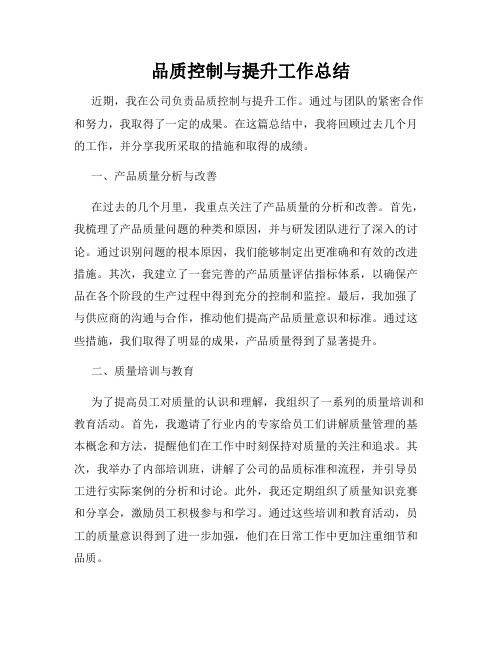 品质控制与提升工作总结

近期，我在公司负责品质控制与提升工作。通过与团队的紧密合作和努力，我取得了一定的成果。在这篇总结中，我将回顾过去几个月的工作，并分享我所采取的措施和取得的成绩。

一、产品质量分析与改善

在过去的几个月里，我重点关注了产品质量的分析和改善。首先，我梳理了产品质量问题的种类和原因，并与研发团队进行了深入的讨论。通过识别问题的根本原因，我们能够制定出更准确和有效的改进措施。其次，我建立了一套完善的产品质量评估指标体系，以确保产品在各个阶段的生产过程中得到充分的控制和监控。最后，我加强了与供应商的沟通与合作，推动他们提高产品质量意识和标准。通过这些措施，我们取得了明显的成果，产品质量得到了显著提升。

二、质量培训与教育

为了提高员工对质量的认识和理解，我组织了一系列的质量培训和教育活动。首先，我邀请了行业内的专家给员工们讲解质量管理的基本概念和方法，提醒他们在工作中时刻保持对质量的关注和追求。其次，我举办了内部培训班，讲解了公司的品质标准和流程，并引导员工进行实际案例的分析和讨论。此外，我还定期组织了质量知识竞赛和分享会，激励员工积极参与和学习。通过这些培训和教育活动，员工的质量意识得到了进一步加强，他们在日常工作中更加注重细节和品质。